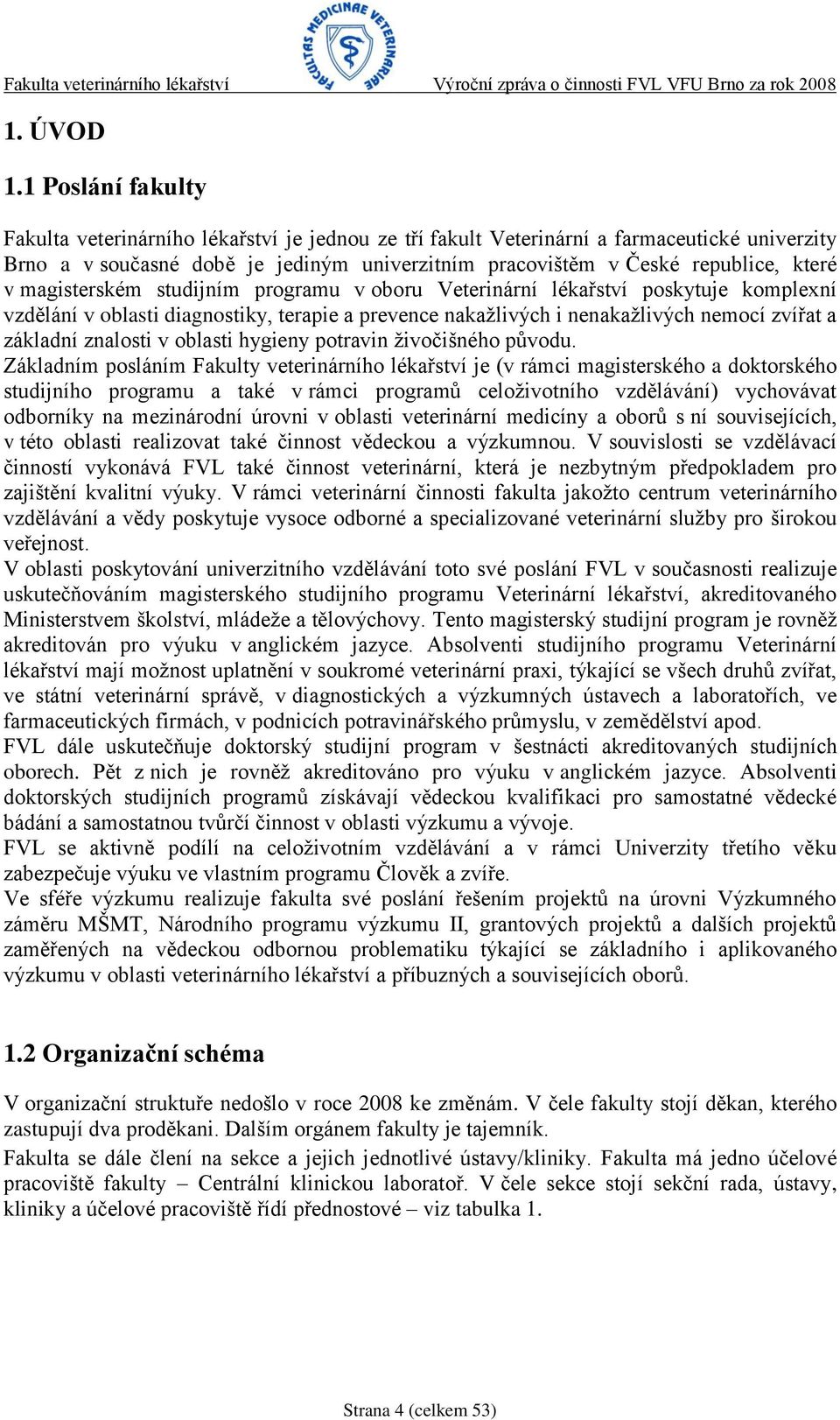 Fakulta veterinárního lékařství FACULTAS MEDICINAE VETERINARIAE Výroční zpráva o činnosti FVL VFU Brno za rok 2008

1. ÚVOD

1.1 Poslání fakulty

Fakulta veterinárního lékařství je jednou ze tří fakult Veterinární a farmaceutické univerzity Brno a v současné době je jediným univerzitním pracovištěm v České republice, které v magisterském studijním programu v oboru Veterinární lékařství poskytuje komplexní vzdělání v oblasti diagnostiky, terapie a prevence nakažlivých i nenakažlivých nemocí zvířat a základní znalosti v oblasti hygieny potravin živočišného původu.
Základním posláním Fakulty veterinárního lékařství je (v rámci magisterského a doktorského studijního programu a také v rámci programů celoživotního vzdělávání) vychovávat odborníky na mezinárodní úrovni v oblasti veterinární medicíny a oborů s ní souvisejících, v této oblasti realizovat také činnost vědeckou a výzkumnou. V souvislosti se vzdělávací činností vykonává FVL také činnost veterinární, která je nezbytným předpokladem pro zajištění kvalitní výuky. V rámci veterinární činnosti fakulta jakožto centrum veterinárního vzdělávání a vědy poskytuje vysoce odborné a specializované veterinární služby pro širokou veřejnost.
V oblasti poskytování univerzitního vzdělávání toto své poslání FVL v současnosti realizuje uskutečňováním magisterského studijního programu Veterinární lékařství, akreditovaného Ministerstvem školství, mládeže a tělovýchovy. Tento magisterský studijní program je rovněž akreditován pro výuku v anglickém jazyce. Absolventi studijního programu Veterinární lékařství mají možnost uplatnění v soukromé veterinární praxi, týkající se všech druhů zvířat, ve státní veterinární správě, v diagnostických a výzkumných ústavech a laboratořích, ve farmaceutických firmách, v podnicích potravinářského průmyslu, v zemědělství apod.
FVL dále uskutečňuje doktorský studijní program v šestnácti akreditovaných studijních oborech. Pět z nich je rovněž akreditováno pro výuku v anglickém jazyce. Absolventi doktorských studijních programů získávají vědeckou kvalifikaci pro samostatné vědecké bádání a samostatnou tvůrčí činnost v oblasti výzkumu a vývoje.
FVL se aktivně podílí na celoživotním vzdělávání a v rámci Univerzity třetího věku zabezpečuje výuku ve vlastním programu Člověk a zvíře.
Ve sféře výzkumu realizuje fakulta své poslání řešením projektů na úrovni Výzkumného záměru MŠMT, Národního programu výzkumu II, grantových projektů a dalších projektů zaměřených na vědeckou odbornou problematiku týkající se základního i aplikovaného výzkumu v oblasti veterinárního lékařství a příbuzných a souvisejících oborů.

1.2 Organizační schéma

V organizační struktuře nedošlo v roce 2008 ke změnám. V čele fakulty stojí děkan, kterého zastupují dva proděkani. Dalším orgánem fakulty je tajemník.
Fakulta se dále člení na sekce a jejich jednotlivé ústavy/kliniky. Fakulta má jedno účelové pracoviště fakulty – Centrální klinickou laboratoř. V čele sekce stojí sekční rada, ústavy, kliniky a účelové pracoviště řídí přednostové – viz tabulka 1.

Strana 4 (celkem 53)